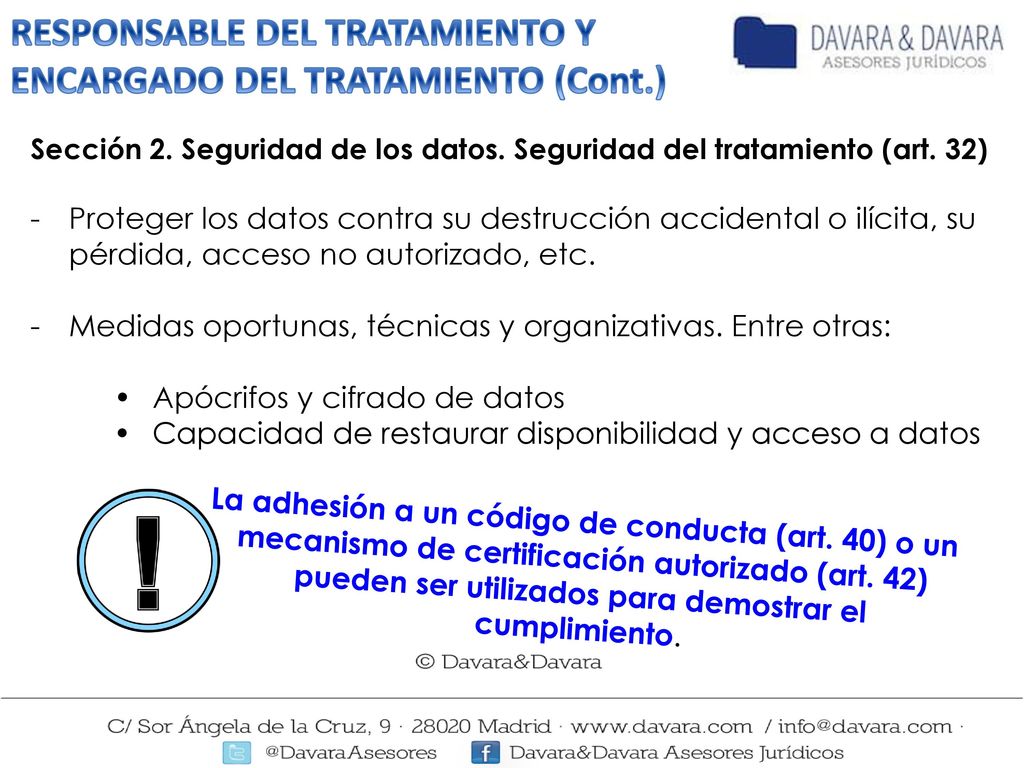 RESPONSABLE DEL TRATAMIENTO Y ENCARGADO DEL TRATAMIENTO (Cont.)

DAVARA & DAVARA
ASESORES JURÍDICOS

Sección 2. Seguridad de los datos. Seguridad del tratamiento (art. 32)

- Proteger los datos contra su destrucción accidental o ilícita, su pérdida, acceso no autorizado, etc.

- Medidas oportunas, técnicas y organizativas. Entre otras:

• Apócrifos y cifrado de datos
• Capacidad de restaurar disponibilidad y acceso a datos

!

La adhesión a un código de conducta (art. 40) o un mecanismo de certificación autorizado (art. 42) pueden ser utilizados para demostrar el cumplimiento.

© Davara&Davara

C/ Sor Ángela de la Cruz, 9 · 28020 Madrid · www.davara.com / info@davara.com ·
@DavaraAsesores Davara&Davara Asesores Jurídicos